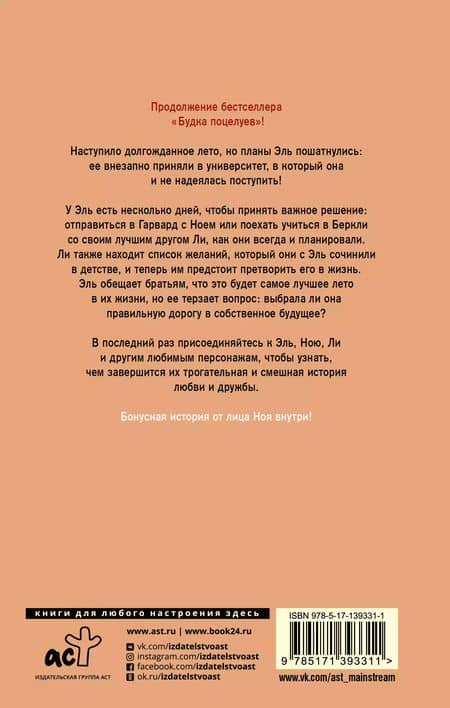 Продолжение бестселлера «Будка поцелуев»!

Наступило долгожданное лето, но планы Эль пошатнулись: ее внезапно приняли в университет, в который она и не надеялась поступить!

У Эль есть несколько дней, чтобы принять важное решение: отправиться в Гарвард с Ноем или поехать учиться в Беркли со своим лучшим другом Ли, как они всегда и планировали. Ли также находит список желаний, который они с Эль сочинили в детстве, и теперь им предстоит претворить его в жизнь. Эль обещает братьям, что это будет самое лучшее лето в их жизни, но ее терзает вопрос: выбрала ли она правильную дорогу в собственное будущее?

В последний раз присоединяйтесь к Эль, Ною, Ли и другим любимым персонажам, чтобы узнать, чем завершится их трогательная и смешная история любви и дружбы.

Бонусная история от лица Ноя внутри!

книги для любого настроения здесь

аст
ИЗДАТЕЛЬСКАЯ ГРУППА АСТ

www.ast.ru | www.book24.ru
vk.com/izdatelstvoast
instagram.com/izdatelstvoast
facebook.com/izdatelstvoast
ok.ru/izdatelstvoast

ISBN 978-5-17-139331-1
9 785171 393311 >

www.vk.com/ast_mainstream